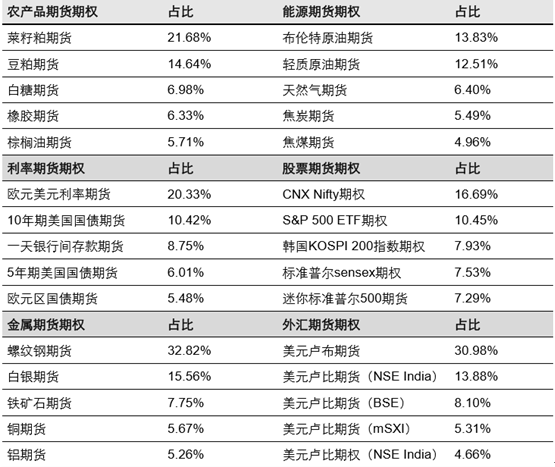 | 农产品期货期权 | 占比 | 能源期货期权 | 占比 |
|---|---|---|---|
| 菜籽粕期货 | 21.68% | 布伦特原油期货 | 13.83% |
| 豆粕期货 | 14.64% | 轻质原油期货 | 12.51% |
| 白糖期货 | 6.98% | 天然气期货 | 6.40% |
| 橡胶期货 | 6.33% | 焦炭期货 | 5.49% |
| 棕榈油期货 | 5.71% | 焦煤期货 | 4.96% |
| 利率期货期权 | 占比 | 股票期货期权 | 占比 |
| 欧元美元利率期货 | 20.33% | CNX Nifty期权 | 16.69% |
| 10年期美国国债期货 | 10.42% | S&P 500 ETF期权 | 10.45% |
| 一天银行间存款期货 | 8.75% | 韩国KOSPI 200指数期权 | 7.93% |
| 5年期美国国债期货 | 6.01% | 标准普尔sensex期权 | 7.53% |
| 欧元区国债期货 | 5.48% | 迷你标准普尔500期货 | 7.29% |
| 金属期货期权 | 占比 | 外汇期货期权 | 占比 |
| 螺纹钢期货 | 32.82% | 美元卢布期货 | 30.98% |
| 白银期货 | 15.56% | 美元卢比期货（NSE India） | 13.88% |
| 铁矿石期货 | 7.75% | 美元卢比期货（BSE） | 8.10% |
| 铜期货 | 5.67% | 美元卢比期货（mSXI） | 5.31% |
| 铝期货 | 5.26% | 美元卢比期权（NSE India） | 4.66% |